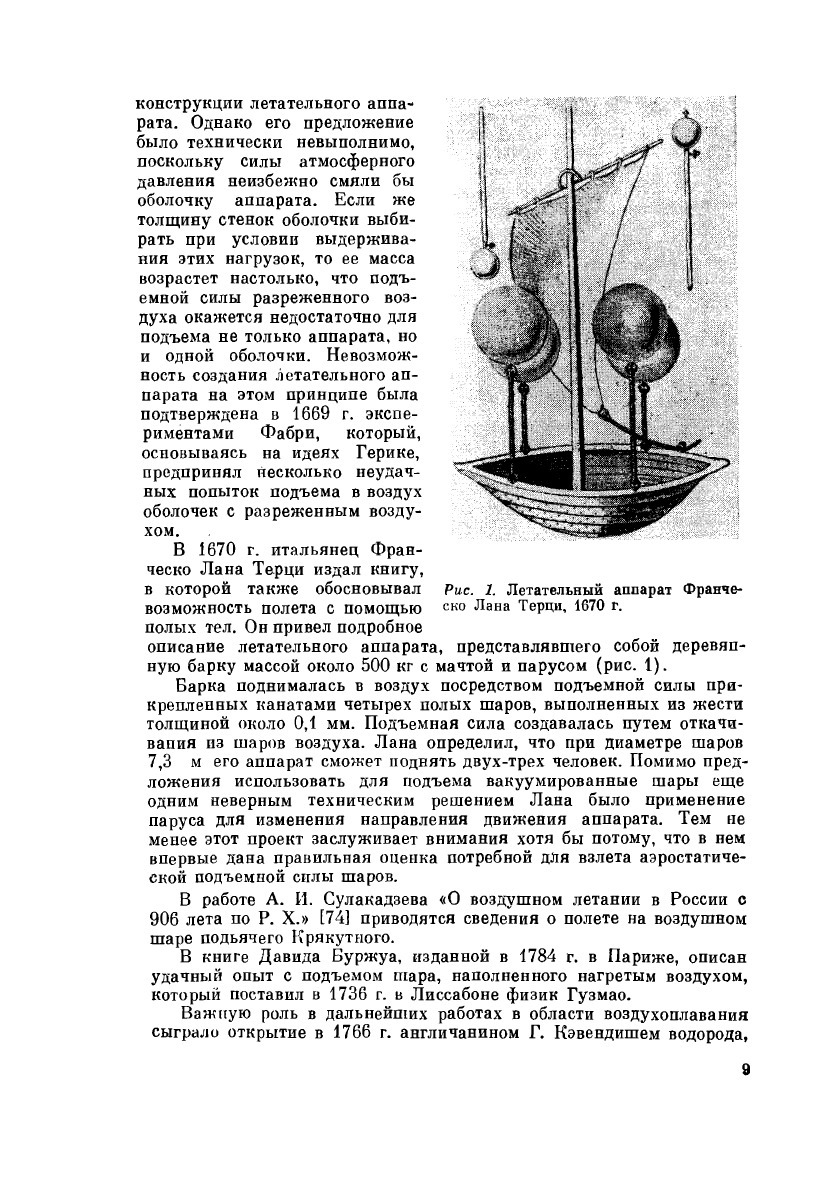 конструкции летательного аппарата. Однако его предложение было технически невыполнимо, поскольку силы атмосферного давления неизбежно смяли бы оболочку аппарата. Если же толщину стенок оболочки выбирать при условии выдерживания этих нагрузок, то ее масса возрастет настолько, что подъемной силы разреженного воздуха окажется недостаточно для подъема не только аппарата, но и одной оболочки. Невозможность создания летательного аппарата на этом принципе была подтверждена в 1669 г. экспериментами Фабри, который, основываясь на идеях Герике, предпринял несколько неудачных попыток подъема в воздух оболочек с разреженным воздухом.

В 1670 г. итальянец Франческо Лана Терци издал книгу, в которой также обосновывал возможность полета с помощью полых тел. Он привел подробное описание летательного аппарата, представлявшего собой деревянную барку массой около 500 кг с мачтой и парусом (рис. 1).

Рис. 1. Летательный аппарат Франческо Лана Терци, 1670 г.

Барка поднималась в воздух посредством подъемной силы прикрепленных канатами четырех полых шаров, выполненных из жести толщиной около 0,1 мм. Подъемная сила создавалась путем откачивания из шаров воздуха. Лана определил, что при диаметре шаров 7,3 м его аппарат сможет поднять двух-трех человек. Помимо предложения использовать для подъема вакуумированные шары еще одним неверным техническим решением Лана было применение паруса для изменения направления движения аппарата. Тем не менее этот проект заслуживает внимания хотя бы потому, что в нем впервые дана правильная оценка потребной для взлета аэростатической подъемной силы шаров.

В работе А. И. Сулакадзева «О воздушном летании в России с 906 лета по Р. Х.» [74] приводятся сведения о полете на воздушном шаре подьячего Крякутного.

В книге Давида Буржуа, изданной в 1784 г. в Париже, описан удачный опыт с подъемом шара, наполненного нагретым воздухом, который поставил в 1736 г. в Лиссабоне физик Гузмао.

Важную роль в дальнейших работах в области воздухоплавания сыграло открытие в 1766 г. англичанином Г. Кэвендишем водорода,

9